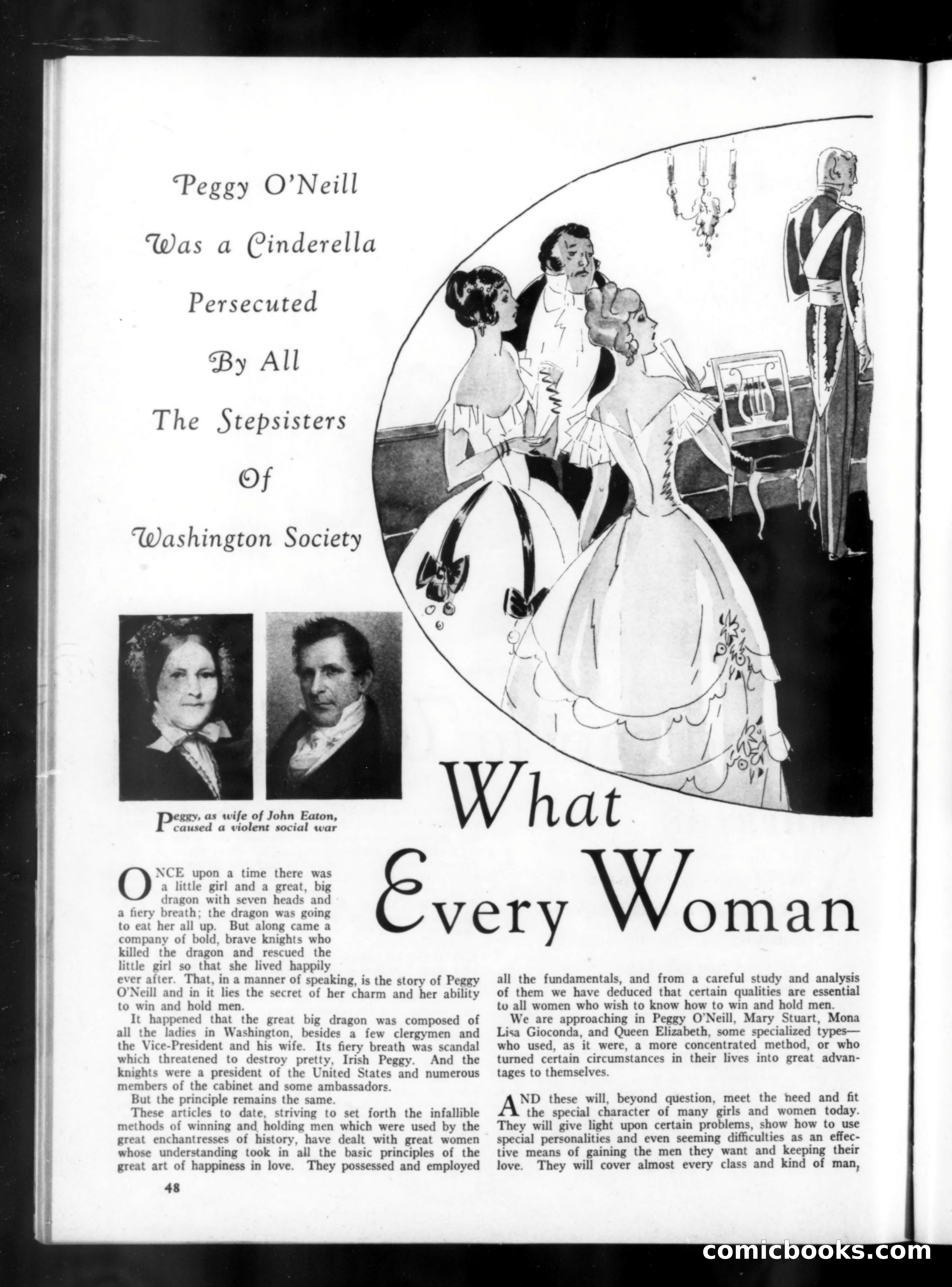 Peggy O'Neill Was a Cinderella Persecuted By All The Stepsisters Of Washington Society

Peggy, as wife of John Eaton, caused a violent social war

What Every Woman

ONCE upon a time there was a little girl and a great, big dragon with seven heads and a fiery breath; the dragon was going to eat her all up. But along came a company of bold, brave knights who killed the dragon and rescued the little girl so that she lived happily ever after. That, in a manner of speaking, is the story of Peggy O'Neill and in it lies the secret of her charm and her ability to win and hold men.

It happened that the great big dragon was composed of all the ladies in Washington, besides a few clergymen and the Vice-President and his wife. Its fiery breath was scandal which threatened to destroy pretty, Irish Peggy. And the knights were a president of the United States and numerous members of the cabinet and some ambassadors.

But the principle remains the same.

These articles to date, striving to set forth the infallible methods of winning and holding men which were used by the great enchantresses of history, have dealt with great women whose understanding took in all the basic principles of the great art of happiness in love. They possessed and employed all the fundamentals, and from a careful study and analysis of them we have deduced that certain qualities are essential to all women who wish to know how to win and hold men.

We are approaching in Peggy O'Neill, Mary Stuart, Mona Lisa Gioconda, and Queen Elizabeth, some specialized types—who used, as it were, a more concentrated method, or who turned certain circumstances in their lives into great advantages to themselves.

AND these will, beyond question, meet the need and fit the special character of many girls and women today. They will give light upon certain problems, show how to use special personalities and even seeming difficulties as an effective means of gaining the men they want and keeping their love. They will cover almost every class and kind of man,

48

comicbooks.com